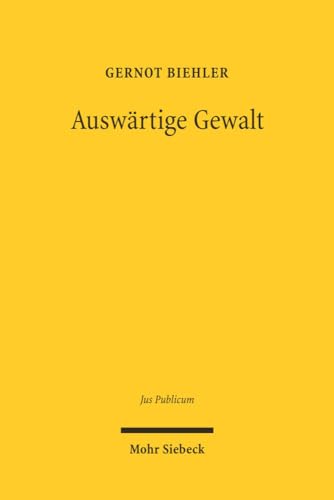 GERNOT BIEHLER

Auswärtige Gewalt

Jus Publicum

Mohr Siebeck